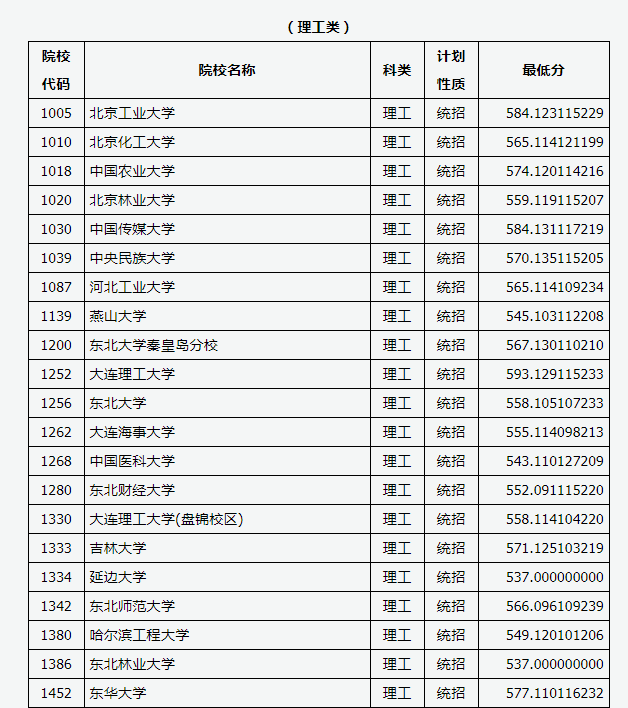 （理工类）

| 院校代码 | 院校名称 | 科类 | 计划性质 | 最低分 |
|---|---|---|---|---|
| 1005 | 北京工业大学 | 理工 | 统招 | 584.123115229 |
| 1010 | 北京化工大学 | 理工 | 统招 | 565.114121199 |
| 1018 | 中国农业大学 | 理工 | 统招 | 574.120114216 |
| 1020 | 北京林业大学 | 理工 | 统招 | 559.119115207 |
| 1030 | 中国传媒大学 | 理工 | 统招 | 584.131117219 |
| 1039 | 中央民族大学 | 理工 | 统招 | 570.135115205 |
| 1087 | 河北工业大学 | 理工 | 统招 | 565.114109234 |
| 1139 | 燕山大学 | 理工 | 统招 | 545.103112208 |
| 1200 | 东北大学秦皇岛分校 | 理工 | 统招 | 567.130110210 |
| 1252 | 大连理工大学 | 理工 | 统招 | 593.129115233 |
| 1256 | 东北大学 | 理工 | 统招 | 558.105107233 |
| 1262 | 大连海事大学 | 理工 | 统招 | 555.114098213 |
| 1268 | 中国医科大学 | 理工 | 统招 | 543.110127209 |
| 1280 | 东北财经大学 | 理工 | 统招 | 552.091115220 |
| 1330 | 大连理工大学(盘锦校区) | 理工 | 统招 | 558.114104220 |
| 1333 | 吉林大学 | 理工 | 统招 | 571.125103219 |
| 1334 | 延边大学 | 理工 | 统招 | 537.000000000 |
| 1342 | 东北师范大学 | 理工 | 统招 | 566.096109239 |
| 1380 | 哈尔滨工程大学 | 理工 | 统招 | 549.120101206 |
| 1386 | 东北林业大学 | 理工 | 统招 | 537.000000000 |
| 1452 | 东华大学 | 理工 | 统招 | 577.110116232 |